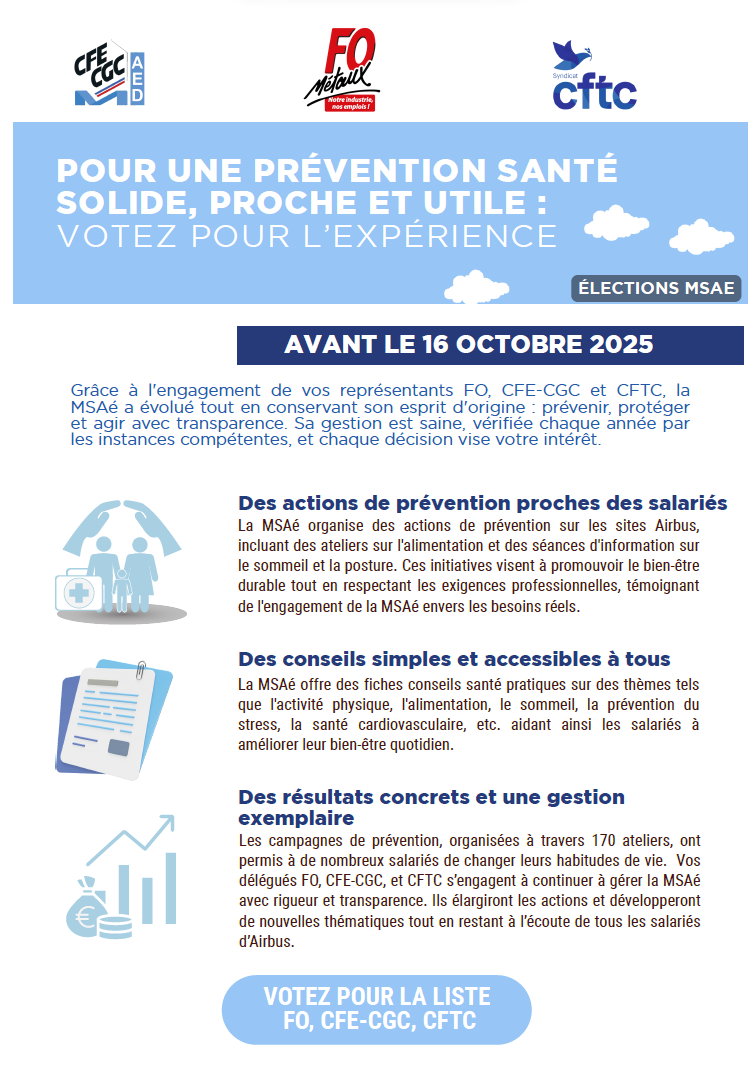 CFE CGC AED

FO Métaux
Notre industrie, nos emplois !

Syndicat cftc

POUR UNE PRÉVENTION SANTÉ SOLIDE, PROCHE ET UTILE : VOTEZ POUR L'EXPÉRIENCE

ÉLECTIONS MSAE

AVANT LE 16 OCTOBRE 2025

Grâce à l'engagement de vos représentants FO, CFE-CGC et CFTC, la MSAé a évolué tout en conservant son esprit d'origine : prévenir, protéger et agir avec transparence. Sa gestion est saine, vérifiée chaque année par les instances compétentes, et chaque décision vise votre intérêt.

Des actions de prévention proches des salariés
La MSAé organise des actions de prévention sur les sites Airbus, incluant des ateliers sur l'alimentation et des séances d'information sur le sommeil et la posture. Ces initiatives visent à promouvoir le bien-être durable tout en respectant les exigences professionnelles, témoignant de l'engagement de la MSAé envers les besoins réels.

Des conseils simples et accessibles à tous
La MSAé offre des fiches conseils santé pratiques sur des thèmes tels que l'activité physique, l'alimentation, le sommeil, la prévention du stress, la santé cardiovasculaire, etc. aidant ainsi les salariés à améliorer leur bien-être quotidien.

Des résultats concrets et une gestion exemplaire
Les campagnes de prévention, organisées à travers 170 ateliers, ont permis à de nombreux salariés de changer leurs habitudes de vie. Vos délégués FO, CFE-CGC, et CFTC s'engagent à continuer à gérer la MSAé avec rigueur et transparence. Ils élargiront les actions et développeront de nouvelles thématiques tout en restant à l'écoute de tous les salariés d'Airbus.

VOTEZ POUR LA LISTE
FO, CFE-CGC, CFTC